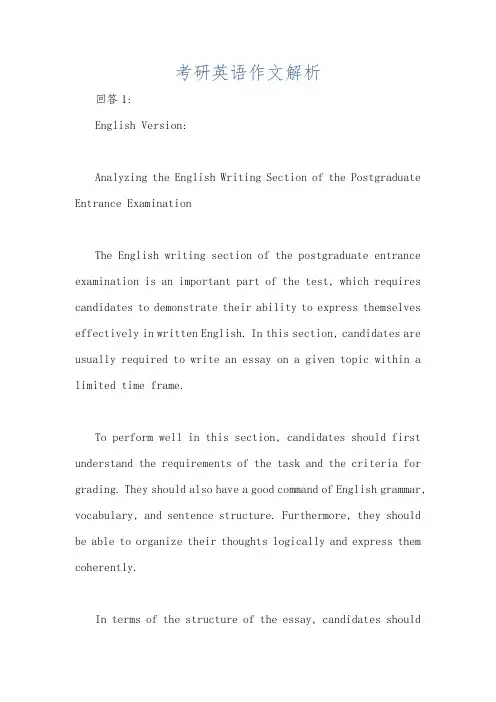 考研英语作文解析

回答 1:

English Version:

Analyzing the English Writing Section of the Postgraduate Entrance Examination

The English writing section of the postgraduate entrance examination is an important part of the test, which requires candidates to demonstrate their ability to express themselves effectively in written English. In this section, candidates are usually required to write an essay on a given topic within a limited time frame.

To perform well in this section, candidates should first understand the requirements of the task and the criteria for grading. They should also have a good command of English grammar, vocabulary, and sentence structure. Furthermore, they should be able to organize their thoughts logically and express them coherently.

In terms of the structure of the essay, candidates should